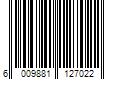 6 009881 127022